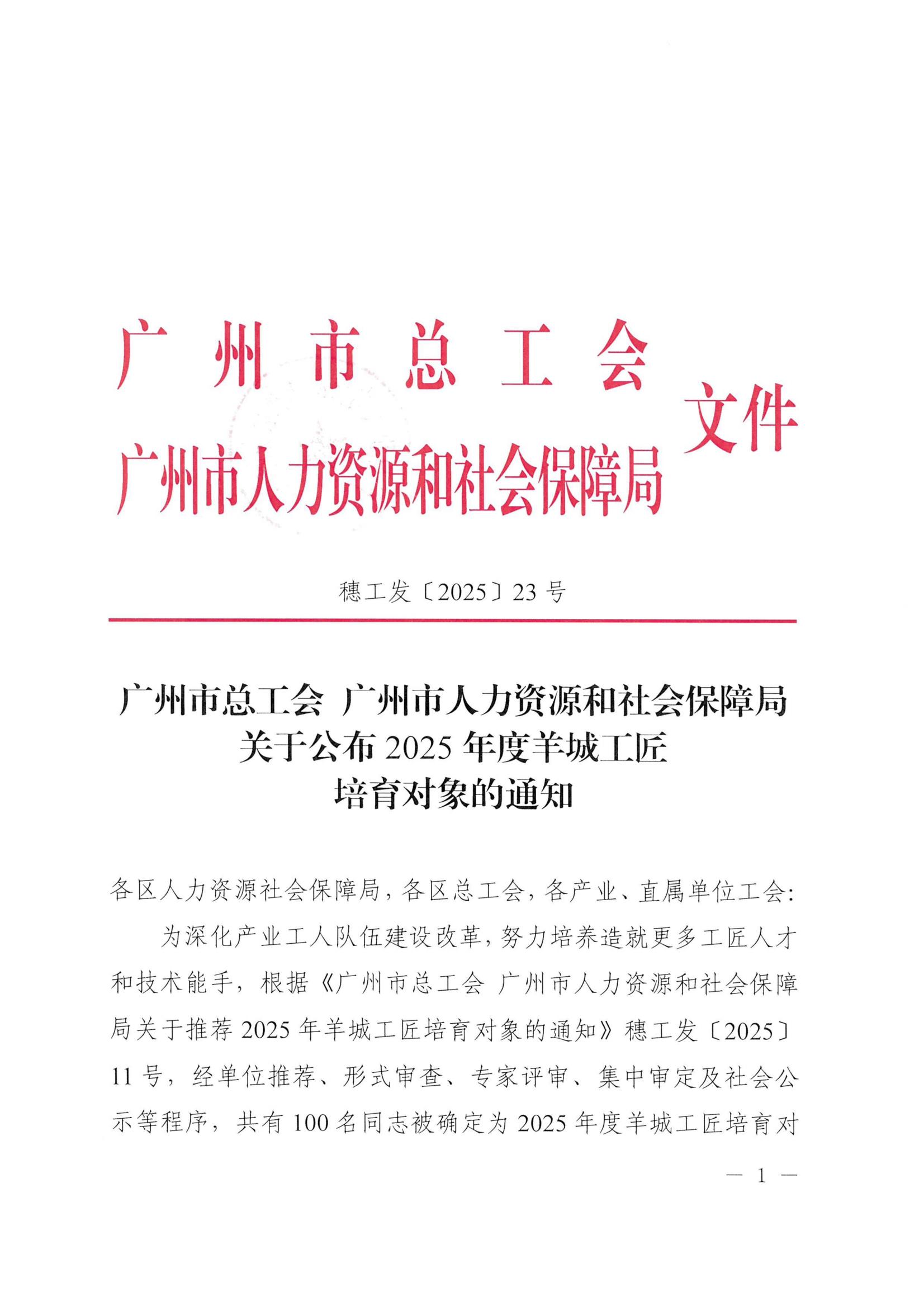 广州市总工会
广州市人力资源和社会保障局
文件

穗工发〔2025〕23号

广州市总工会 广州市人力资源和社会保障局
关于公布2025年度羊城工匠
培育对象的通知

各区人力资源社会保障局，各区总工会，各产业、直属单位工会：

为深化产业工人队伍建设改革，努力培养造就更多工匠人才和技术能手，根据《广州市总工会 广州市人力资源和社会保障局关于推荐2025年羊城工匠培育对象的通知》穗工发〔2025〕11号，经单位推荐、形式审查、专家评审、集中审定及社会公示等程序，共有100名同志被确定为2025年度羊城工匠培育对

— 1 —